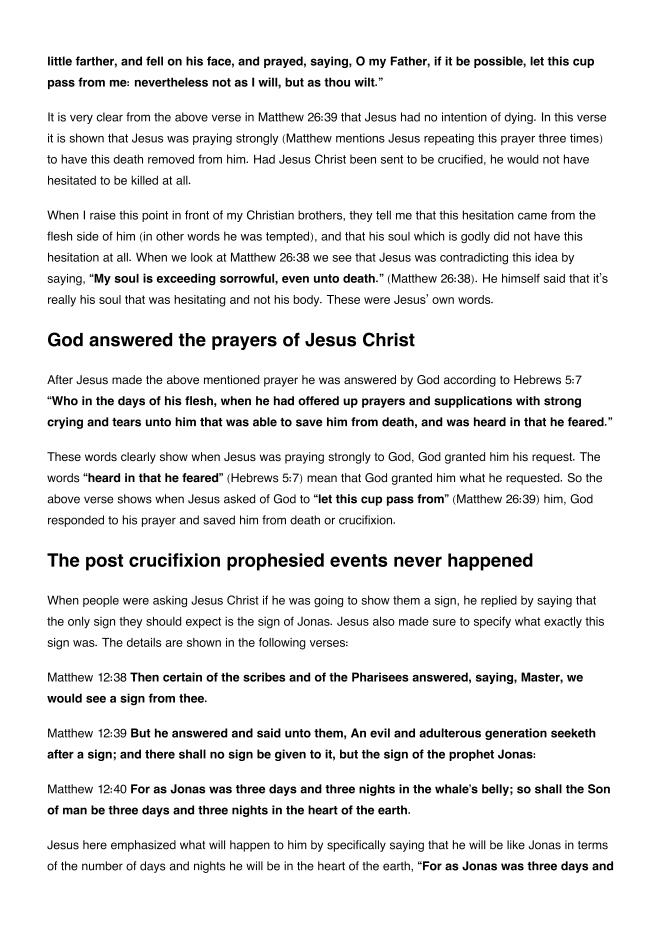 little farther, and fell on his face, and prayed, saying, O my Father, if it be possible, let this cup pass from me: nevertheless not as I will, but as thou wilt."

It is very clear from the above verse in Matthew 26:39 that Jesus had no intention of dying. In this verse it is shown that Jesus was praying strongly (Matthew mentions Jesus repeating this prayer three times) to have this death removed from him. Had Jesus Christ been sent to be crucified, he would not have hesitated to be killed at all.

When I raise this point in front of my Christian brothers, they tell me that this hesitation came from the flesh side of him (in other words he was tempted), and that his soul which is godly did not have this hesitation at all. When we look at Matthew 26:38 we see that Jesus was contradicting this idea by saying, "My soul is exceeding sorrowful, even unto death." (Matthew 26:38). He himself said that it's really his soul that was hesitating and not his body. These were Jesus' own words.

God answered the prayers of Jesus Christ

After Jesus made the above mentioned prayer he was answered by God according to Hebrews 5:7 "Who in the days of his flesh, when he had offered up prayers and supplications with strong crying and tears unto him that was able to save him from death, and was heard in that he feared."

These words clearly show when Jesus was praying strongly to God, God granted him his request. The words "heard in that he feared" (Hebrews 5:7) mean that God granted him what he requested. So the above verse shows when Jesus asked of God to "let this cup pass from" (Matthew 26:39) him, God responded to his prayer and saved him from death or crucifixion.

The post crucifixion prophesied events never happened

When people were asking Jesus Christ if he was going to show them a sign, he replied by saying that the only sign they should expect is the sign of Jonas. Jesus also made sure to specify what exactly this sign was. The details are shown in the following verses:

Matthew 12:38 Then certain of the scribes and of the Pharisees answered, saying, Master, we would see a sign from thee.

Matthew 12:39 But he answered and said unto them, An evil and adulterous generation seeketh after a sign; and there shall no sign be given to it, but the sign of the prophet Jonas:

Matthew 12:40 For as Jonas was three days and three nights in the whale's belly; so shall the Son of man be three days and three nights in the heart of the earth.

Jesus here emphasized what will happen to him by specifically saying that he will be like Jonas in terms of the number of days and nights he will be in the heart of the earth, "For as Jonas was three days and